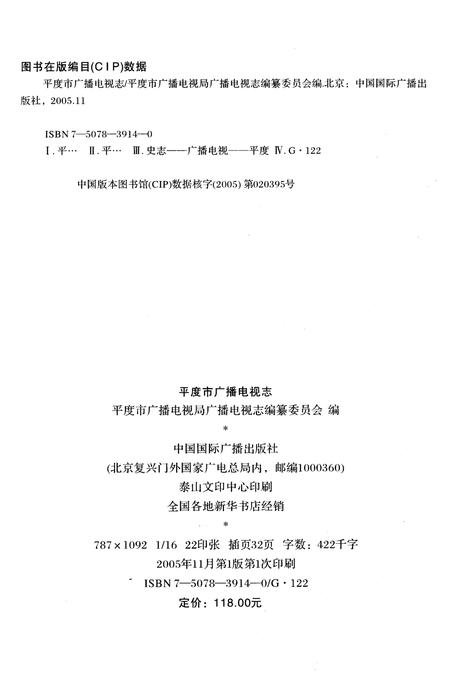 图书在版编目(CIP)数据

平度市广播电视志/平度市广播电视局广播电视志编纂委员会编.北京：中国国际广播出版社，2005.11

ISBN 7—5078—3914—0

Ⅰ.平… Ⅱ.平… Ⅲ.史志——广播电视——平度 Ⅳ.G·122

中国版本图书馆(CIP)数据核字(2005)第020395号

平度市广播电视志

平度市广播电视局广播电视志编纂委员会 编

*

中国国际广播出版社

(北京复兴门外国家广电总局内，邮编1000360)

泰山文印中心印刷

全国各地新华书店经销

*

787×1092 1/16 22印张 插页32页 字数：422千字

2005年11月第1版第1次印刷

ISBN 7—5078—3914—0/G·122

定价：118.00元